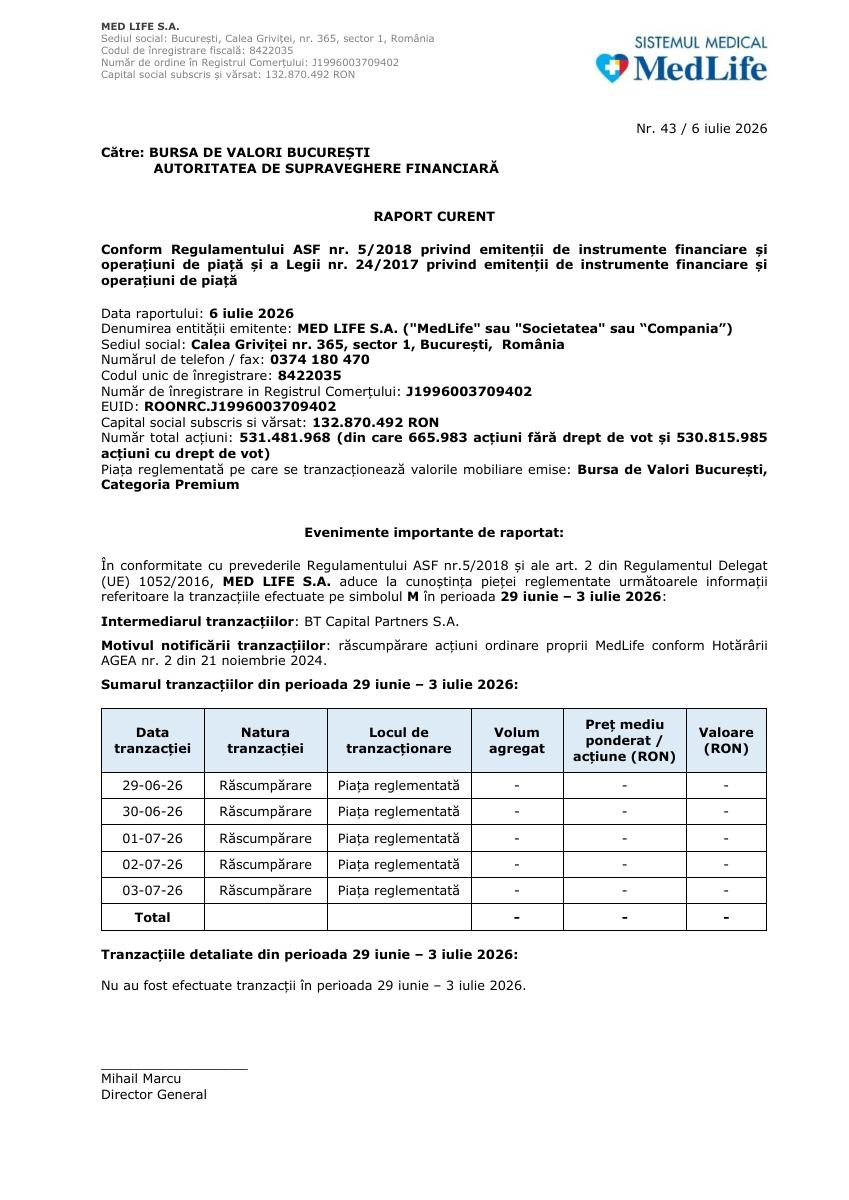 MED LIFE S.A.
Sediul social: București, Calea Griviței, nr. 365, sector 1, România
Codul de înregistrare fiscală: 8422035
Număr de ordine în Registrul Comerțului: J1996003709402
Capital social subscris și vărsat: 132.870.492 RON

SISTEMUL MEDICAL
MedLife

Nr. 43 / 6 iulie 2026

Către: BURSA DE VALORI BUCUREȘTI
AUTORITATEA DE SUPRAVEGHERE FINANCIARĂ

RAPORT CURENT

Conform Regulamentului ASF nr. 5/2018 privind emitenții de instrumente financiare și operațiuni de piață și a Legii nr. 24/2017 privind emitenții de instrumente financiare și operațiuni de piață

Data raportului: 6 iulie 2026
Denumirea entității emitente: MED LIFE S.A. ("MedLife" sau "Societatea" sau "Compania")
Sediul social: Calea Griviței nr. 365, sector 1, București, România
Numărul de telefon / fax: 0374 180 470
Codul unic de înregistrare: 8422035
Număr de înregistrare in Registrul Comerțului: J1996003709402
EUID: ROONRC.J1996003709402
Capital social subscris si vărsat: 132.870.492 RON
Număr total acțiuni: 531.481.968 (din care 665.983 acțiuni fără drept de vot și 530.815.985 acțiuni cu drept de vot)
Piața reglementată pe care se tranzacționează valorile mobiliare emise: Bursa de Valori București, Categoria Premium

Evenimente importante de raportat:

În conformitate cu prevederile Regulamentului ASF nr.5/2018 și ale art. 2 din Regulamentul Delegat (UE) 1052/2016, MED LIFE S.A. aduce la cunoștința pieței reglementate următoarele informații referitoare la tranzacțiile efectuate pe simbolul M în perioada 29 iunie – 3 iulie 2026:

Intermediarul tranzacțiilor: BT Capital Partners S.A.

Motivul notificării tranzacțiilor: răscumpărare acțiuni ordinare proprii MedLife conform Hotărârii AGEA nr. 2 din 21 noiembrie 2024.

Sumarul tranzacțiilor din perioada 29 iunie – 3 iulie 2026:

| Data tranzacției | Natura tranzacției | Locul de tranzacționare | Volum agregat | Preț mediu ponderat / acțiune (RON) | Valoare (RON) |
|---|---|---|---|---|---|
| 29-06-26 | Răscumpărare | Piața reglementată | - | - | - |
| 30-06-26 | Răscumpărare | Piața reglementată | - | - | - |
| 01-07-26 | Răscumpărare | Piața reglementată | - | - | - |
| 02-07-26 | Răscumpărare | Piața reglementată | - | - | - |
| 03-07-26 | Răscumpărare | Piața reglementată | - | - | - |
| Total | | | - | - | - |

Tranzacțiile detaliate din perioada 29 iunie – 3 iulie 2026:

Nu au fost efectuate tranzacții în perioada 29 iunie – 3 iulie 2026.

____
Mihail Marcu
Director General